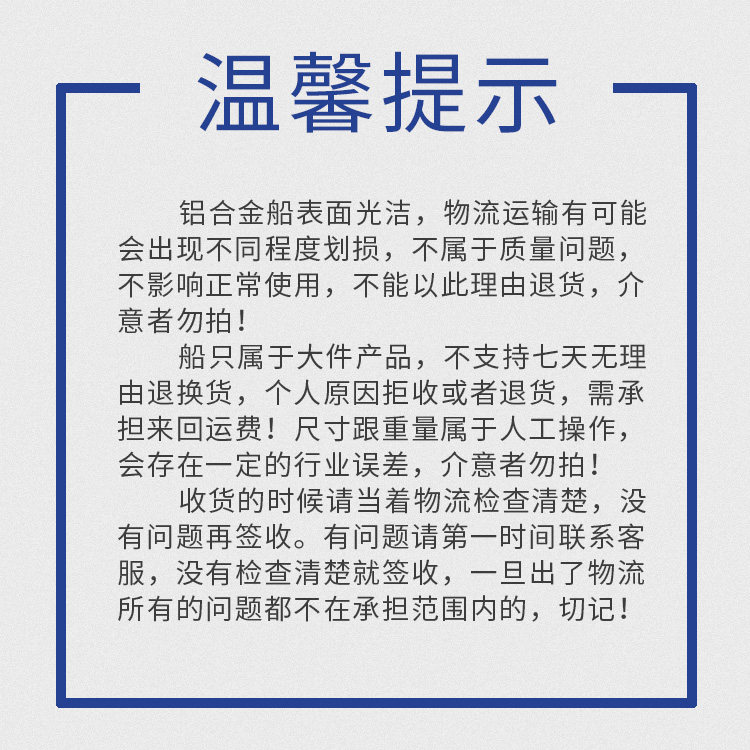 温馨提示

铝合金船表面光洁，物流运输有可能会出现不同程度划损，不属于质量问题，不影响正常使用，不能以此理由退货，介意者勿拍！

船只属于大件产品，不支持七天无理由退换货，个人原因拒收或者退货，需承担来回运费！尺寸跟重量属于人工操作，会存在一定的行业误差，介意者勿拍！

收货的时候请当着物流检查清楚，没有问题再签收。有问题请第一时间联系客服，没有检查清楚就签收，一旦出了物流所有的问题都不在承担范围内的，切记！